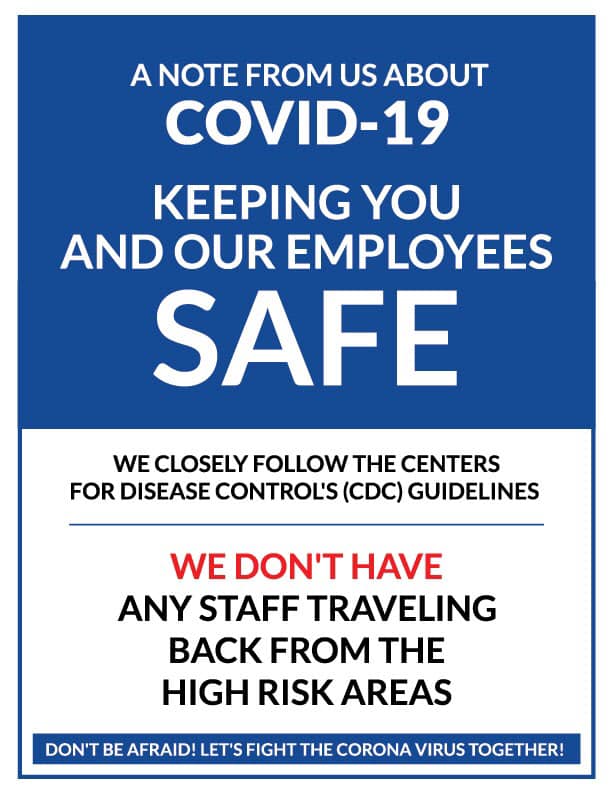 A NOTE FROM US ABOUT
COVID-19

KEEPING YOU AND OUR EMPLOYEES
SAFE

WE CLOSELY FOLLOW THE CENTERS FOR DISEASE CONTROL'S (CDC) GUIDELINES

WE DON'T HAVE
ANY STAFF TRAVELING BACK FROM THE HIGH RISK AREAS

DON'T BE AFRAID! LET'S FIGHT THE CORONA VIRUS TOGETHER!